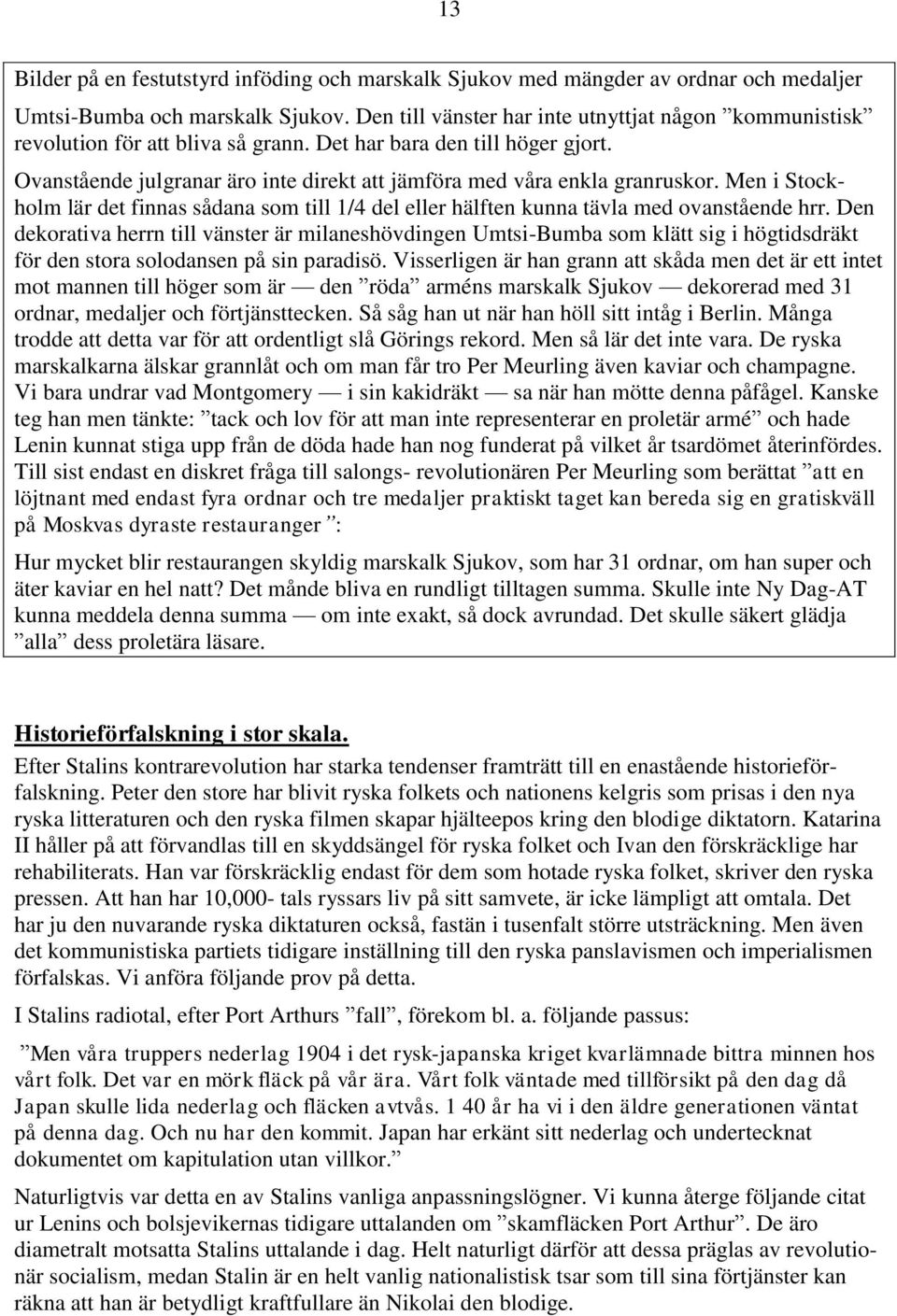 13

Bilder på en festutstyrd infödning och marskalk Sjukov med mängder av ordnar och medaljer

Umtsi-Bumba och marskalk Sjukov. Den till vänster har inte utnyttjat någon ”kommunistisk” revolution för att bliva så grann. Det har bara den till höger gjort.

Ovanstående julgranar äro inte direkt att jämföra med våra enkla granruskor. Men i Stockholm lär det finnas sådana som till 1/4 del eller hälften kunna tävla med ovanstående hrr. Den dekorativa herrn till vänster är milaneshövdingen Umtsi-Bumba som klätt sig i högtidsdräkt för den stora solodansen på sin paradisö. Visserligen är han grann att skåda men det är ett intet mot mannen till höger som är — den ”röda” arméns marskalk Sjukov — dekorerad med 31 ordnar, medaljer och förtjänsttecken. Så såg han ut när han höll sitt intåg i Berlin. Många trodde att detta var för att ordentligt slå Görings rekord. Men så lär det inte vara. De ryska marskalkarna älskar grannlåt och om man får tro Per Meurling även kaviar och champagne. Vi bara undrar vad Montgomery — i sin kakidräkt — sa när han mötte denna påfågel. Kanske teg han men tänkte: ”tack och lov för att man inte representerar en proletär armé” och hade Lenin kunnat stiga upp från de döda hade han nog funderat på vilket år tsardömet återinfördes. Till sist endast en diskret fråga till salongs- revolutionären Per Meurling som berättat ”att en löjtnant med endast fyra ordnar och tre medaljer praktiskt taget kan bereda sig en gratiskväll på Moskvas dyraste restauranger”:

Hur mycket blir restaurangen skyldig marskalk Sjukov, som har 31 ordnar, om han super och äter kaviar en hel natt? Det månde bliva en rundligt tilltagen summa. Skulle inte Ny Dag-AT kunna meddela denna summa — om inte exakt, så dock avrundad. Det skulle säkert glädja ”alla” dess proletära läsare.

Historieförfalskning i stor skala.

Efter Stalins kontrarevolution har starka tendenser framträtt till en enastående historieförfalskning. Peter den store har blivit ryska folkets och nationens kelgris som prisas i den nya ryska litteraturen och den ryska filmen skapar hjälteepos kring den blodige diktatorn. Katarina II håller på att förvandlas till en skyddsängel för ryska folket och Ivan den förskräcklige har rehabiliterats. Han var förskräcklig endast för dem som hotade ryska folket, skriver den ryska pressen. Att han har 10,000- tals ryssars liv på sitt samvete, är icke lämpligt att omtala. Det har ju den nuvarande ryska diktaturen också, fastän i tusenfalt större utsträckning. Men även det kommunistiska partiets tidigare inställning till den ryska panslavismen och imperialismen förfalskas. Vi anföra följande prov på detta.

I Stalins radiotal, efter Port Arthurs ”fall”, förekom bl. a. följande passus:

”Men våra truppers nederlag 1904 i det rysk-japanska kriget kvarlämnade bittra minnen hos vårt folk. Det var en mörk fläck på vår ära. Vårt folk väntade med tillförsikt på den dag då Japan skulle lida nederlag och fläcken avtvås. 1 40 år ha vi i den äldre generationen väntat på denna dag. Och nu har den kommit. Japan har erkänt sitt nederlag och undertecknat dokumentet om kapitulation utan villkor.”

Naturligtvis var detta en av Stalins vanliga anpassningslögner. Vi kunna återge följande citat ur Lenins och bolsjevikernas tidigare uttalanden om ”skamfläcken Port Arthur”. De äro diametralt motsatta Stalins uttalande i dag. Helt naturligt därför att dessa präglas av revolutionär socialism, medan Stalin är en helt vanlig nationalistisk tsar som till sina förtjänster kan räkna att han är betydligt kraftfullare än Nikolai den blodige.